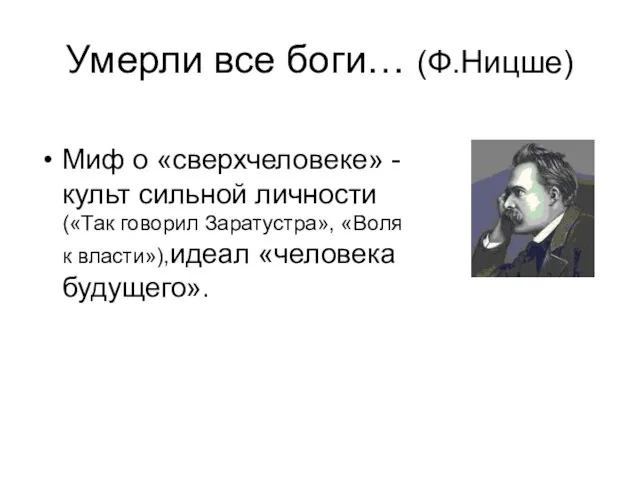 Умерли все боги… (Ф.Ницше)

• Миф о «сверхчеловеке» - культ сильной личности («Так говорил Заратустра», «Воля к власти»),идеал «человека будущего».